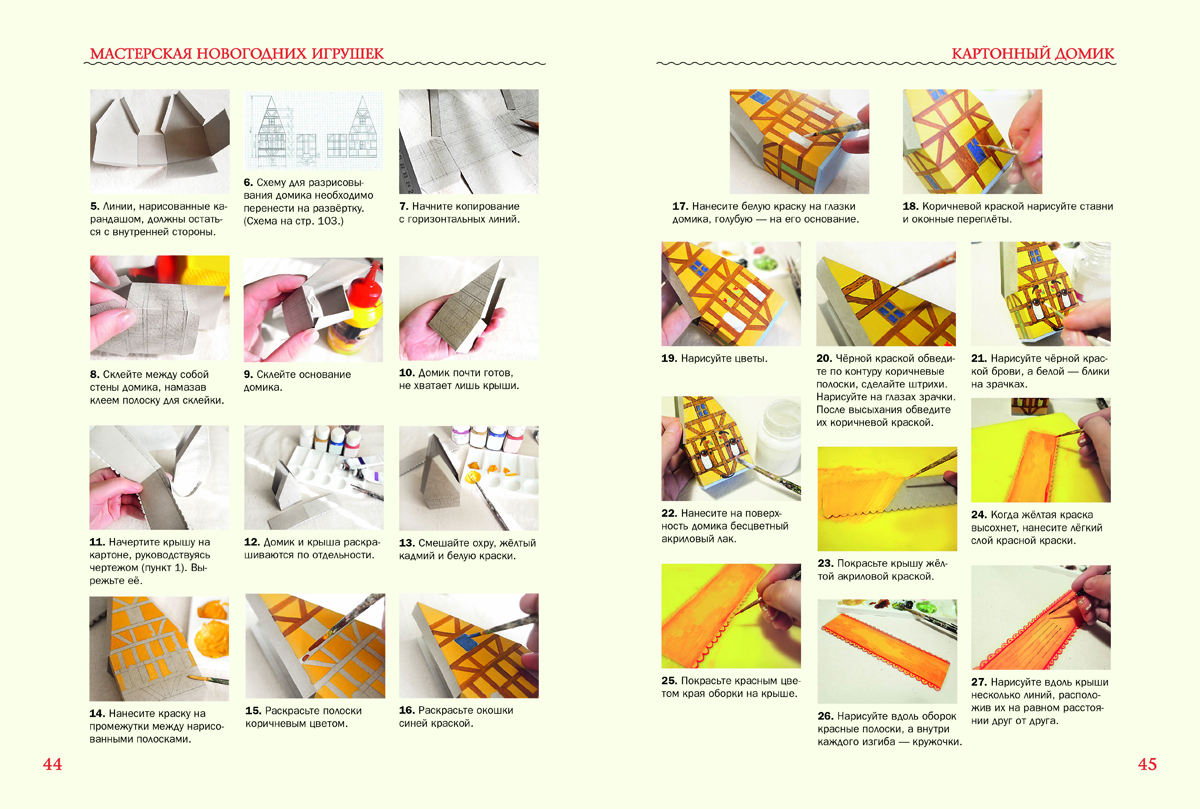 МАСТЕРСКАЯ НОВОГОДНИХ ИГРУШЕК

5. Линии, нарисованные карандашом, должны остаться с внутренней стороны.

6. Схему для разрисовывания домика необходимо перенести на развёртку. (Схема на стр. 103.)

7. Начните копирование с горизонтальных линий.

8. Склейте между собой стены домика, намазав клеем полоску для склейки.

9. Склейте основание домика.

10. Домик почти готов, не хватает лишь крыши.

11. Начертите крышу на картоне, руководствуясь чертежом (пункт 1). Вырежьте её.

12. Домик и крыша раскрашиваются по отдельности.

13. Смешайте охру, жёлтый кадмий и белую краски.

14. Нанесите краску на промежутки между нарисованными полосками.

15. Раскрасьте полоски коричневым цветом.

16. Раскрасьте окошки синей краской.

44

КАРТОННЫЙ ДОМИК

17. Нанесите белую краску на глазки домика, голубую — на его основание.

18. Коричневой краской нарисуйте ставни и оконные переплёты.

19. Нарисуйте цветы.

20. Чёрной краской обведите по контуру коричневые полоски, сделайте штрихи. Нарисуйте на глазах зрачки. После высыхания обведите их коричневой краской.

21. Нарисуйте чёрной краской брови, а белой — блики на зрачках.

22. Нанесите на поверхность домика бесцветный акриловый лак.

23. Покрасьте крышу жёлтой акриловой краской.

24. Когда жёлтая краска высохнет, нанесите лёгкий слой красной краски.

25. Покрасьте красным цветом края оборки на крыше.

26. Нарисуйте вдоль оборок красные полоски, а внутри каждого изгиба — кружочки.

27. Нарисуйте вдоль крыши несколько линий, расположив их на равном расстоянии друг от друга.

45